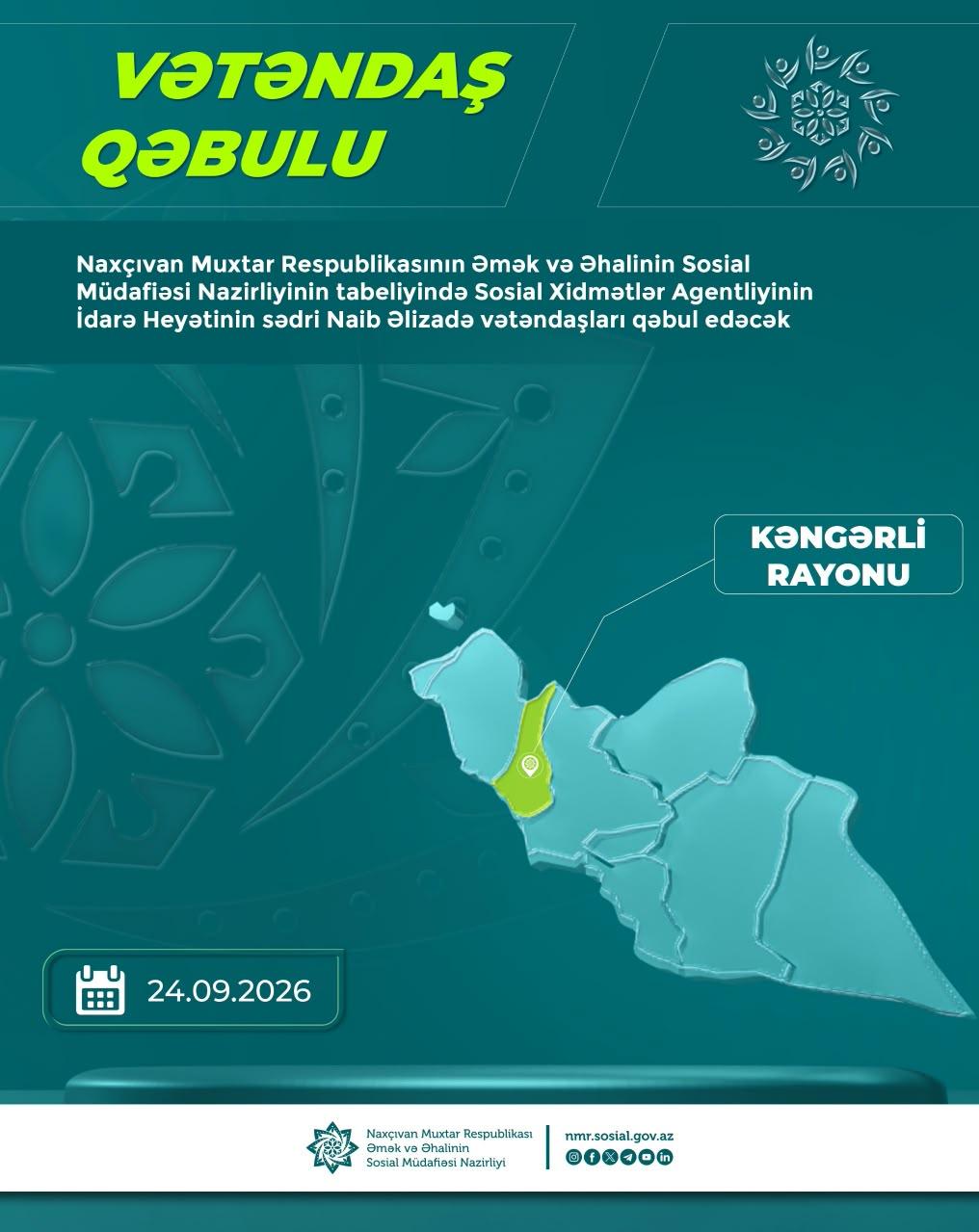 VƏTƏNDAŞ QƏBULU

Naxçıvan Muxtar Respublikasının Əmək və Əhalinin Sosial Müdafiəsi Nazirliyinin tabeliyində Sosial Xidmətlər Agentliyinin İdarə Heyətinin sədri Naib Əlizadə vətəndaşları qəbul edəcək

KƏNGƏRLİ RAYONU

24.09.2026

Naxçıvan Muxtar Respublikası
Əmək və Əhalinin
Sosial Müdafiəsi Nazirliyi

nmr.sosial.gov.az